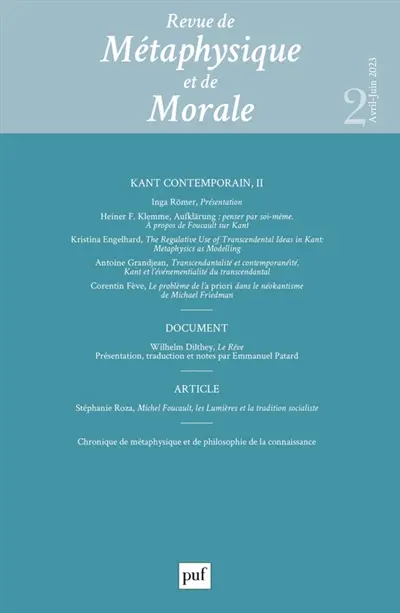 Revue de
Métaphysique
et de
Morale

2 Avril-Juin 2023

KANT CONTEMPORAIN, II

Inga Römer, Présentation

Heiner F. Klemme, Aufklärung : penser par soi-même. À propos de Foucault sur Kant

Kristina Engelhard, The Regulative Use of Transcendental Ideas in Kant: Metaphysics as Modelling

Antoine Grandjean, Transcendantalité et contemporanéité. Kant et l'événementialité du transcendantal

Corentin Fève, Le problème de l'a priori dans le néokantisme de Michael Friedman

DOCUMENT

Wilhelm Dilthey, Le Rêve
Présentation, traduction et notes par Emmanuel Patard

ARTICLE

Stéphanie Roza, Michel Foucault, les Lumières et la tradition socialiste

Chronique de métaphysique et de philosophie de la connaissance

puf